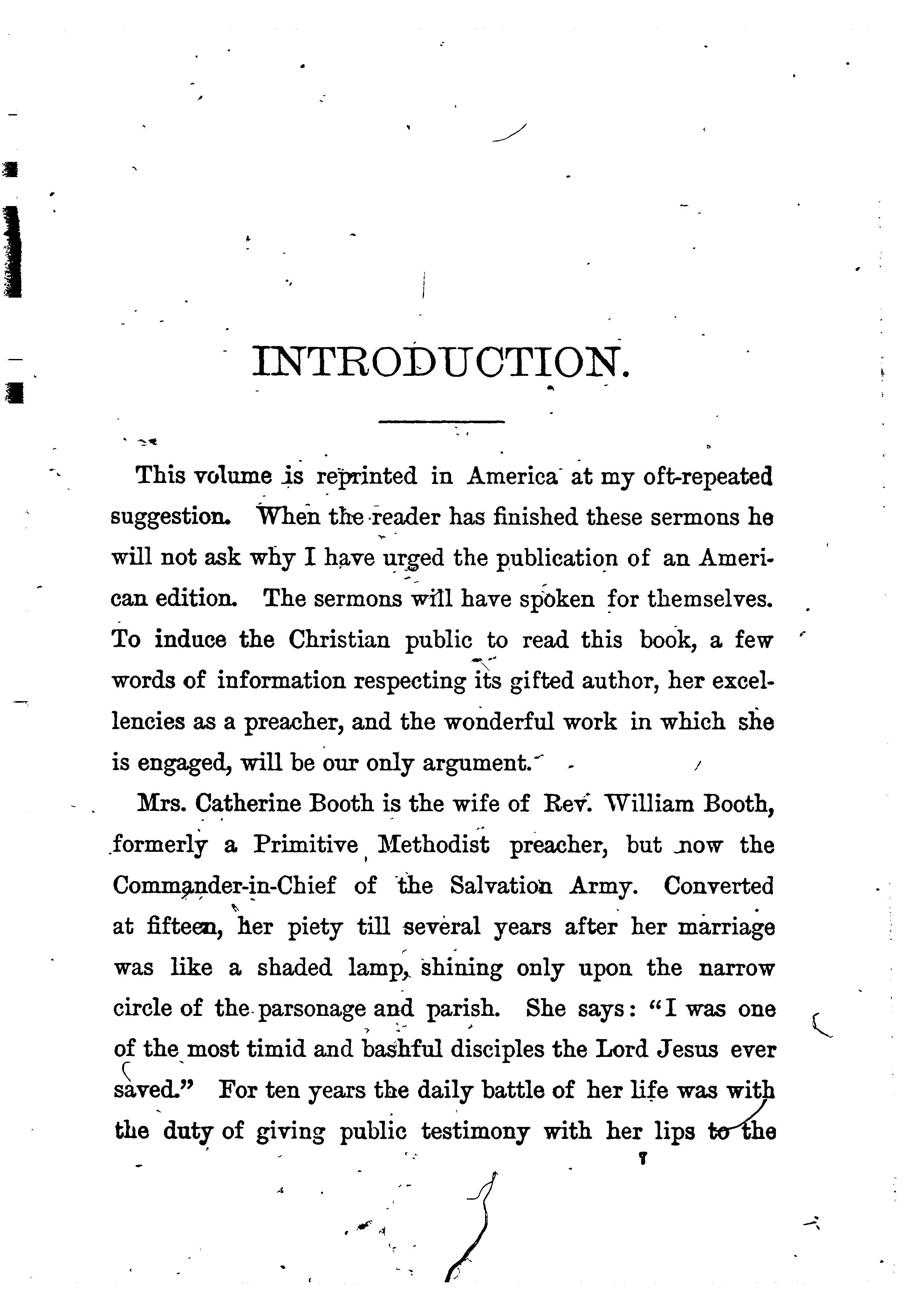 INTRODUCTION.

This volume is reprinted in America at my oft-repeated suggestion. When the reader has finished these sermons he will not ask why I have urged the publication of an American edition. The sermons will have spoken for themselves. To induce the Christian public to read this book, a few words of information respecting its gifted author, her excellencies as a preacher, and the wonderful work in which she is engaged, will be our only argument.

Mrs. Catherine Booth is the wife of Rev. William Booth, formerly a Primitive Methodist preacher, but now the Commander-in-Chief of the Salvation Army. Converted at fifteen, her piety till several years after her marriage was like a shaded lamp, shining only upon the narrow circle of the parsonage and parish. She says: "I was one of the most timid and bashful disciples the Lord Jesus ever saved." For ten years the daily battle of her life was with the duty of giving public testimony with her lips to the

7